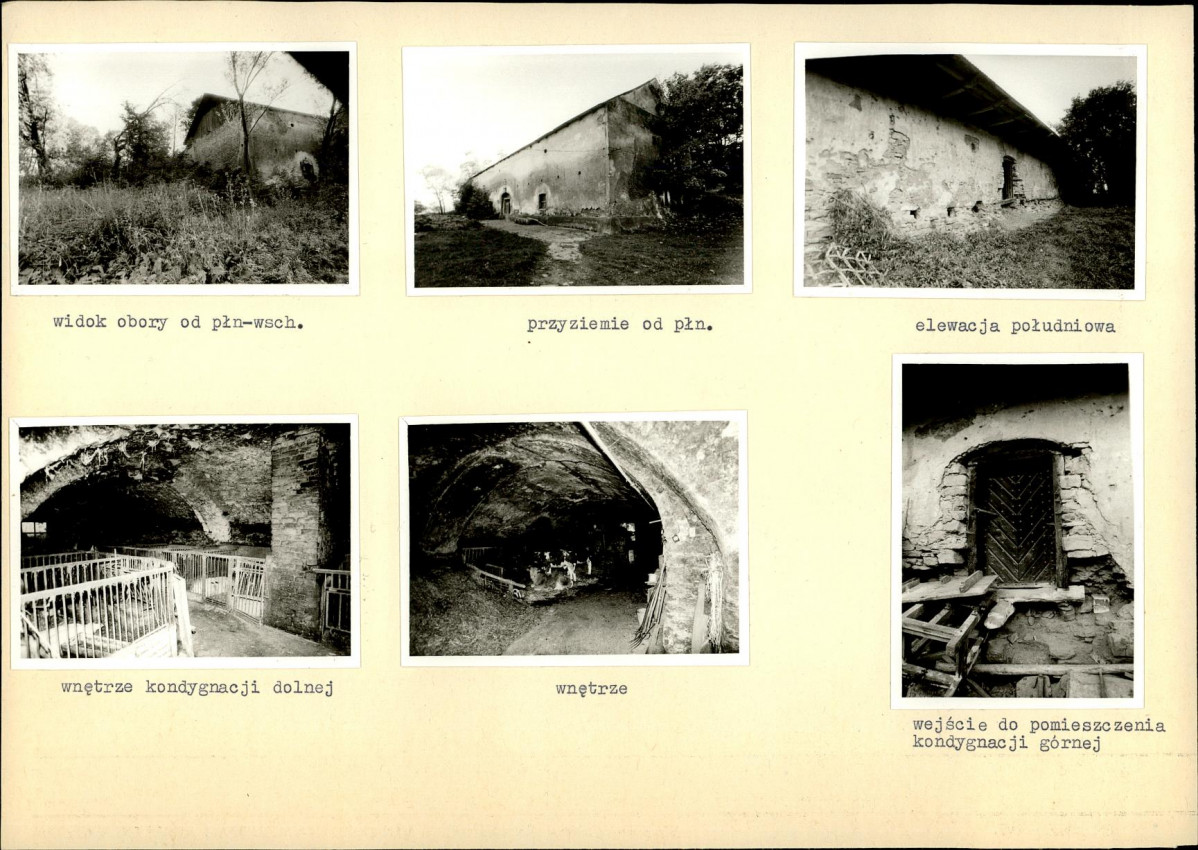 widok obory od płn-wsch.

przyziemie od płn.

elewacja południowa

wnętrze kondygnacji dolnej

wnętrze

wejście do pomieszczenia kondygnacji górnej